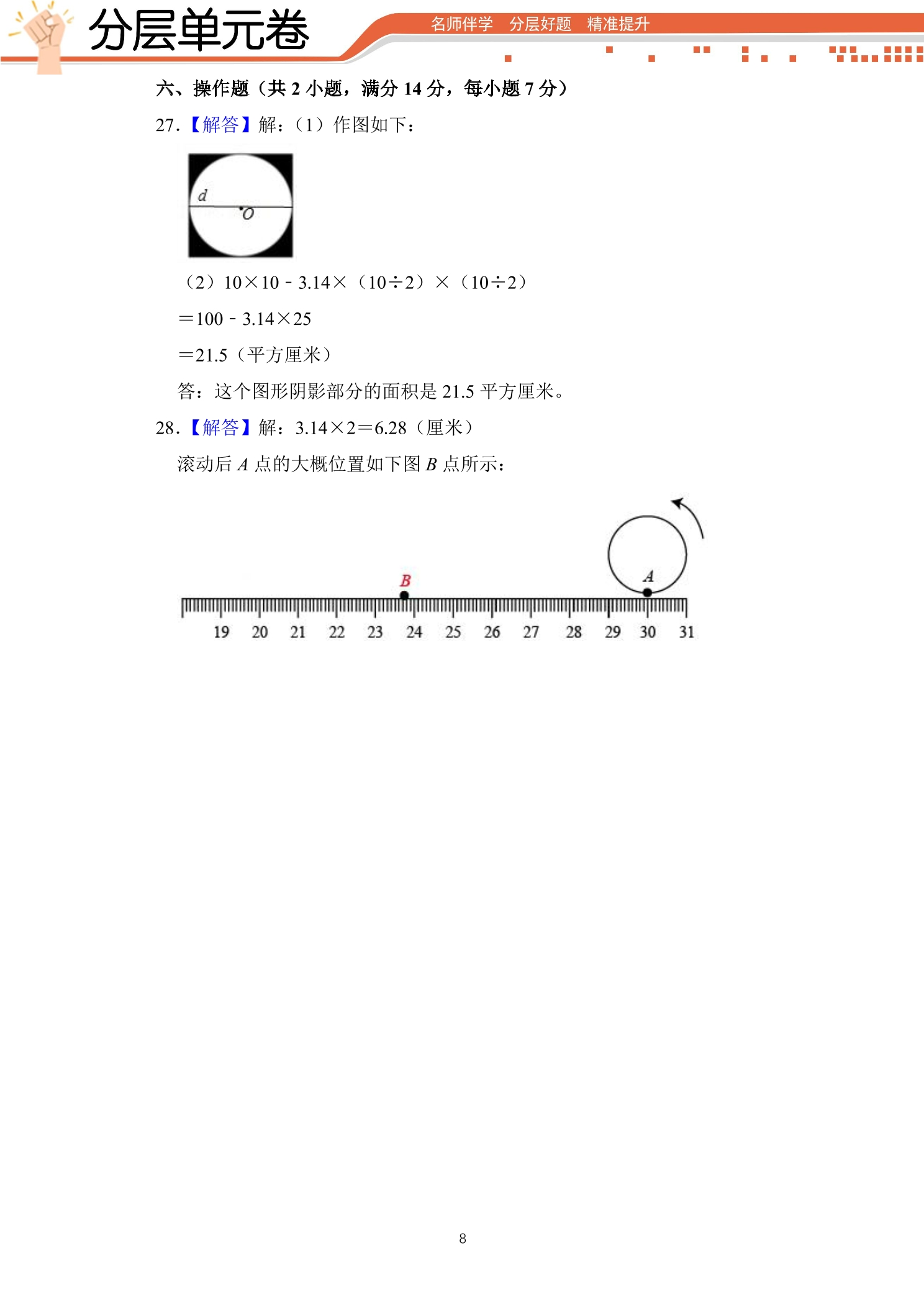 分层单元卷

名师伴学 分层好题 精准提升

六、操作题（共2小题，满分14分，每小题7分）

27.【解答】解：（1）作图如下：

d

O

（2）$10\times10-3.14\times(10\div2)\times(10\div2)$

$=100-3.14\times25$

$=21.5$（平方厘米）

答：这个图形阴影部分的面积是21.5平方厘米。

28.【解答】解：$3.14\times2=6.28$（厘米）

滚动后A点的大概位置如下图B点所示：

B

A

19 20 21 22 23 24 25 26 27 28 29 30 31

8